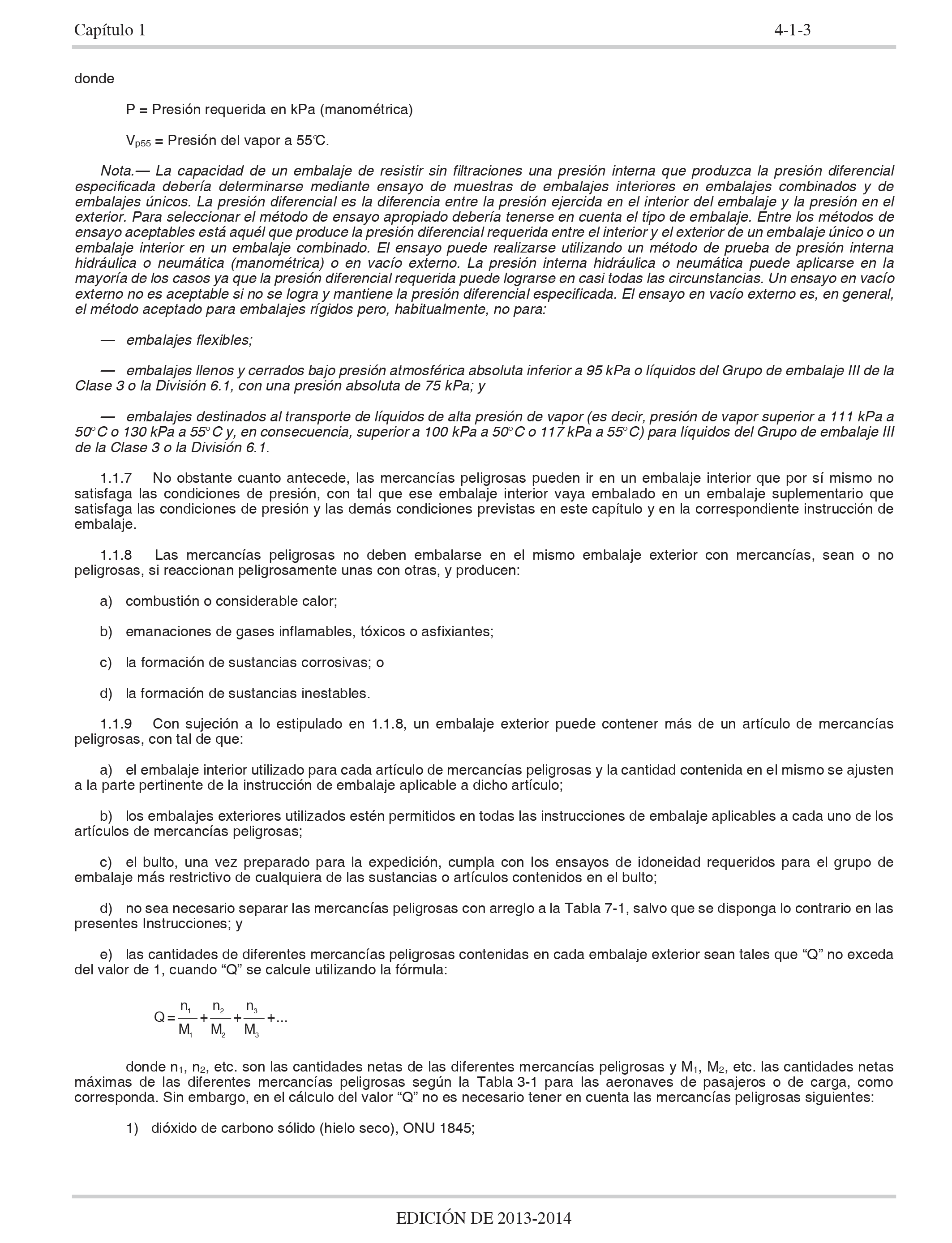 Capítulo 1 4-1-3

donde

P = Presión requerida en kPa (manométrica)

$V_{p55}$ = Presión del vapor a 55°C.

Nota.— La capacidad de un embalaje de resistir sin filtraciones una presión interna que produzca la presión diferencial especificada debería determinarse mediante ensayo de muestras de embalajes interiores en embalajes combinados y de embalajes únicos. La presión diferencial es la diferencia entre la presión ejercida en el interior del embalaje y la presión en el exterior. Para seleccionar el método de ensayo apropiado debería tenerse en cuenta el tipo de embalaje. Entre los métodos de ensayo aceptables está aquél que produce la presión diferencial requerida entre el interior y el exterior de un embalaje único o un embalaje interior en un embalaje combinado. El ensayo puede realizarse utilizando un método de prueba de presión interna hidráulica o neumática (manométrica) o en vacío externo. La presión interna hidráulica o neumática puede aplicarse en la mayoría de los casos ya que la presión diferencial requerida puede lograrse en casi todas las circunstancias. Un ensayo en vacío externo no es aceptable si no se logra y mantiene la presión diferencial especificada. El ensayo en vacío externo es, en general, el método aceptado para embalajes rígidos pero, habitualmente, no para:

— embalajes flexibles;

— embalajes llenos y cerrados bajo presión atmosférica absoluta inferior a 95 kPa o líquidos del Grupo de embalaje III de la Clase 3 o la División 6.1, con una presión absoluta de 75 kPa; y

— embalajes destinados al transporte de líquidos de alta presión de vapor (es decir, presión de vapor superior a 111 kPa a 50°C o 130 kPa a 55°C y, en consecuencia, superior a 100 kPa a 50°C o 117 kPa a 55°C) para líquidos del Grupo de embalaje III de la Clase 3 o la División 6.1.

1.1.7 No obstante cuanto antecede, las mercancías peligrosas pueden ir en un embalaje interior que por sí mismo no satisfaga las condiciones de presión, con tal que ese embalaje interior vaya embalado en un embalaje suplementario que satisfaga las condiciones de presión y las demás condiciones previstas en este capítulo y en la correspondiente instrucción de embalaje.

1.1.8 Las mercancías peligrosas no deben embalarse en el mismo embalaje exterior con mercancías, sean o no peligrosas, si reaccionan peligrosamente unas con otras, y producen:

a) combustión o considerable calor;

b) emanaciones de gases inflamables, tóxicos o asfixiantes;

c) la formación de sustancias corrosivas; o

d) la formación de sustancias inestables.

1.1.9 Con sujeción a lo estipulado en 1.1.8, un embalaje exterior puede contener más de un artículo de mercancías peligrosas, con tal de que:

a) el embalaje interior utilizado para cada artículo de mercancías peligrosas y la cantidad contenida en el mismo se ajusten a la parte pertinente de la instrucción de embalaje aplicable a dicho artículo;

b) los embalajes exteriores utilizados estén permitidos en todas las instrucciones de embalaje aplicables a cada uno de los artículos de mercancías peligrosas;

c) el bulto, una vez preparado para la expedición, cumpla con los ensayos de idoneidad requeridos para el grupo de embalaje más restrictivo de cualquiera de las sustancias o artículos contenidos en el bulto;

d) no sea necesario separar las mercancías peligrosas con arreglo a la Tabla 7-1, salvo que se disponga lo contrario en las presentes Instrucciones; y

e) las cantidades de diferentes mercancías peligrosas contenidas en cada embalaje exterior sean tales que “Q” no exceda del valor de 1, cuando “Q” se calcule utilizando la fórmula:

$Q = \frac{n_1}{M_1} + \frac{n_2}{M_2} + \frac{n_3}{M_3} + ...$

donde $n_1$, $n_2$, etc. son las cantidades netas de las diferentes mercancías peligrosas y $M_1$, $M_2$, etc. las cantidades netas máximas de las diferentes mercancías peligrosas según la Tabla 3-1 para las aeronaves de pasajeros o de carga, como corresponda. Sin embargo, en el cálculo del valor “Q” no es necesario tener en cuenta las mercancías peligrosas siguientes:

1) dióxido de carbono sólido (hielo seco), ONU 1845;

EDICIÓN DE 2013-2014